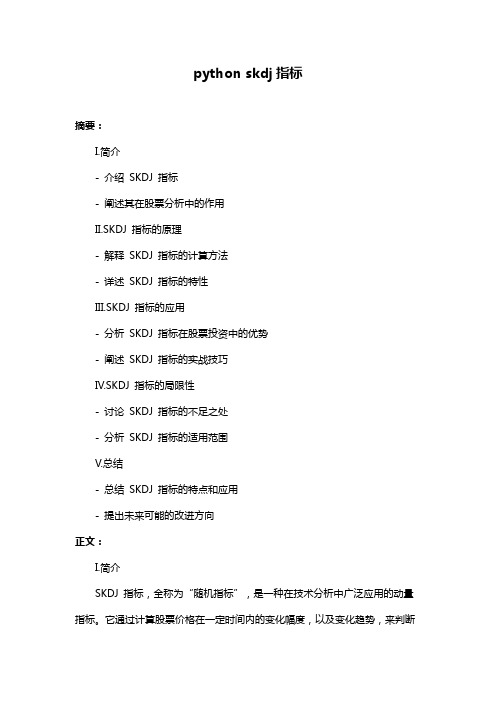 python skdj 指标

摘要：

I.简介

- 介绍 SKDJ 指标

- 阐述其在股票分析中的作用

II.SKDJ 指标的原理

- 解释 SKDJ 指标的计算方法

- 详述 SKDJ 指标的特性

III.SKDJ 指标的应用

- 分析 SKDJ 指标在股票投资中的优势

- 阐述 SKDJ 指标的实战技巧

IV.SKDJ 指标的局限性

- 讨论 SKDJ 指标的不足之处

- 分析 SKDJ 指标的适用范围

V.总结

- 总结 SKDJ 指标的特点和应用

- 提出未来可能的改进方向

正文：

I.简介

SKDJ 指标，全称为“随机指标”，是一种在技术分析中广泛应用的动量指标。它通过计算股票价格在一定时间内的变化幅度，以及变化趋势，来判断